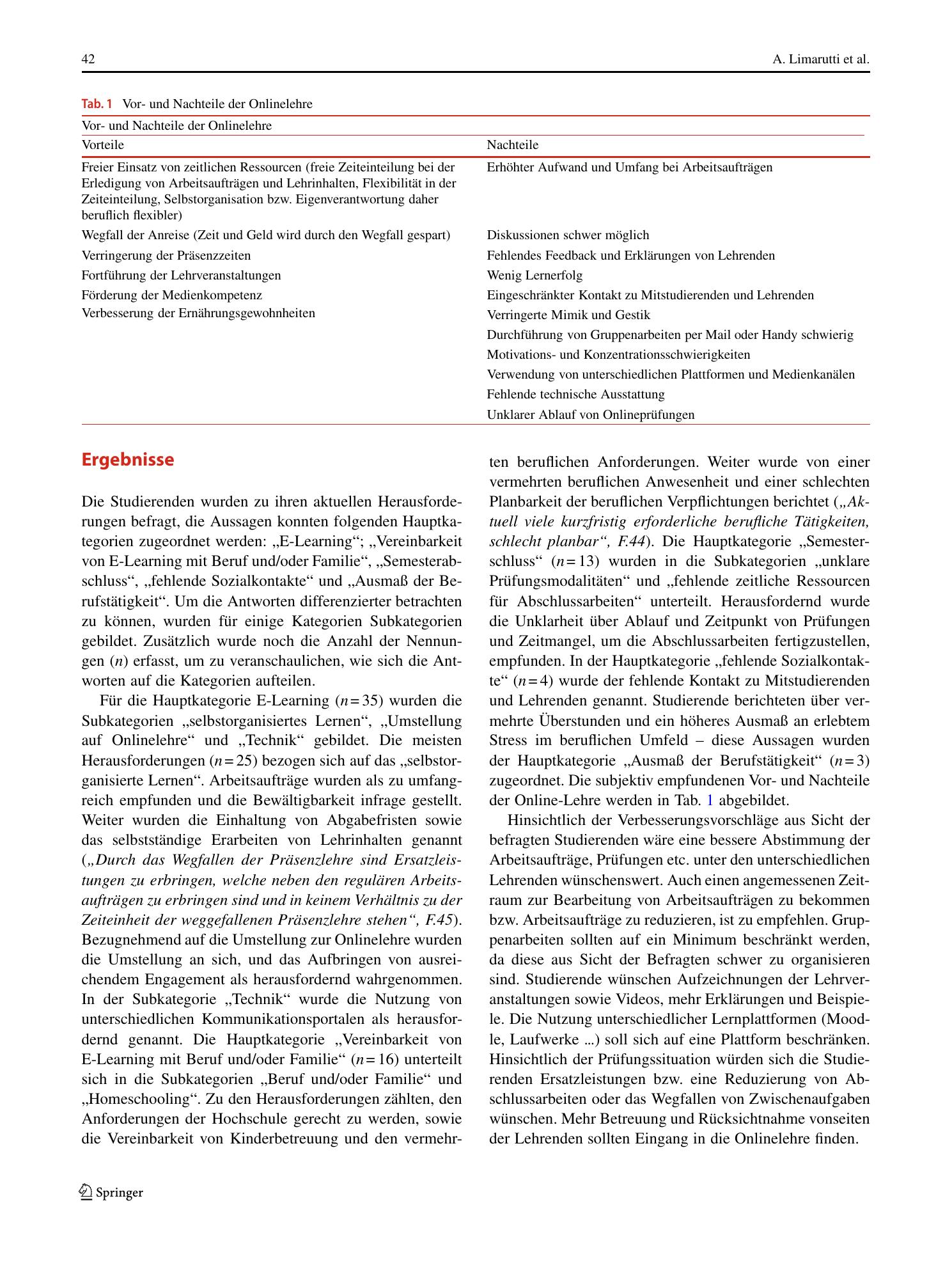 42 A. Limarutti et al.

Tab. 1 Vor- und Nachteile der Onlinelehre

| Vor- und Nachteile der Onlinelehre | |
|---|---|
| Vorteile | Nachteile |
| Freier Einsatz von zeitlichen Ressourcen (freie Zeiteinteilung bei der Erledigung von Arbeitsaufträgen und Lehrinhalten, Flexibilität in der Zeiteinteilung, Selbstorganisation bzw. Eigenverantwortung daher beruflich flexibler) | Erhöhter Aufwand und Umfang bei Arbeitsaufträgen |
| Wegfall der Anreise (Zeit und Geld wird durch den Wegfall gespart) | Diskussionen schwer möglich |
| Verringerung der Präsenzzeiten | Fehlendes Feedback und Erklärungen von Lehrenden |
| Fortführung der Lehrveranstaltungen | Wenig Lernerfolg |
| Förderung der Medienkompetenz | Eingeschränkter Kontakt zu Mitstudierenden und Lehrenden |
| Verbesserung der Ernährungsgewohnheiten | Verringerte Mimik und Gestik |
| | Durchführung von Gruppenarbeiten per Mail oder Handy schwierig |
| | Motivations- und Konzentrationsschwierigkeiten |
| | Verwendung von unterschiedlichen Plattformen und Medienkanälen |
| | Fehlende technische Ausstattung |
| | Unklarer Ablauf von Onlineprüfungen |

Ergebnisse

Die Studierenden wurden zu ihren aktuellen Herausforderungen befragt, die Aussagen konnten folgenden Hauptkategorien zugeordnet werden: „E-Learning“; „Vereinbarkeit von E-Learning mit Beruf und/oder Familie“, „Semesterabschluss“, „fehlende Sozialkontakte“ und „Ausmaß der Berufstätigkeit“. Um die Antworten differenzierter betrachten zu können, wurden für einige Kategorien Subkategorien gebildet. Zusätzlich wurde noch die Anzahl der Nennungen (n) erfasst, um zu veranschaulichen, wie sich die Antworten auf die Kategorien aufteilen.

Für die Hauptkategorie E-Learning ($n=35$) wurden die Subkategorien „selbstorganisiertes Lernen“, „Umstellung auf Onlinelehre“ und „Technik“ gebildet. Die meisten Herausforderungen ($n=25$) bezogen sich auf das „selbstorganisierte Lernen“. Arbeitsaufträge wurden als zu umfangreich empfunden und die Bewältigbarkeit infrage gestellt. Weiter wurden die Einhaltung von Abgabefristen sowie das selbstständige Erarbeiten von Lehrinhalten genannt („Durch das Wegfallen der Präsenzlehre sind Ersatzleistungen zu erbringen, welche neben den regulären Arbeitsaufträgen zu erbringen sind und in keinem Verhältnis zu der Zeiteinheit der weggefallenen Präsenzlehre stehen“, F.45). Bezugnehmend auf die Umstellung zur Onlinelehre wurden die Umstellung an sich, und das Aufbringen von ausreichendem Engagement als herausfordernd wahrgenommen. In der Subkategorie „Technik“ wurde die Nutzung von unterschiedlichen Kommunikationsportalen als herausfordernd genannt. Die Hauptkategorie „Vereinbarkeit von E-Learning mit Beruf und/oder Familie“ ($n=16$) unterteilt sich in die Subkategorien „Beruf und/oder Familie“ und „Homeschooling“. Zu den Herausforderungen zählten, den Anforderungen der Hochschule gerecht zu werden, sowie die Vereinbarkeit von Kinderbetreuung und den vermehrten beruflichen Anforderungen. Weiter wurde von einer vermehrten beruflichen Anwesenheit und einer schlechten Planbarkeit der beruflichen Verpflichtungen berichtet („Aktuell viele kurzfristig erforderliche berufliche Tätigkeiten, schlecht planbar“, F.44). Die Hauptkategorie „Semesterschluss“ ($n=13$) wurden in die Subkategorien „unklare Prüfungsmodalitäten“ und „fehlende zeitliche Ressourcen für Abschlussarbeiten“ unterteilt. Herausfordernd wurde die Unklarheit über Ablauf und Zeitpunkt von Prüfungen und Zeitmangel, um die Abschlussarbeiten fertigzustellen, empfunden. In der Hauptkategorie „fehlende Sozialkontakte“ ($n=4$) wurde der fehlende Kontakt zu Mitstudierenden und Lehrenden genannt. Studierende berichteten über vermehrte Überstunden und ein höheres Ausmaß an erlebtem Stress im beruflichen Umfeld – diese Aussagen wurden der Hauptkategorie „Ausmaß der Berufstätigkeit“ ($n=3$) zugeordnet. Die subjektiv empfundenen Vor- und Nachteile der Online-Lehre werden in Tab. 1 abgebildet.

Hinsichtlich der Verbesserungsvorschläge aus Sicht der befragten Studierenden wäre eine bessere Abstimmung der Arbeitsaufträge, Prüfungen etc. unter den unterschiedlichen Lehrenden wünschenswert. Auch einen angemessenen Zeitraum zur Bearbeitung von Arbeitsaufträgen zu bekommen bzw. Arbeitsaufträge zu reduzieren, ist zu empfehlen. Gruppenarbeiten sollten auf ein Minimum beschränkt werden, da diese aus Sicht der Befragten schwer zu organisieren sind. Studierende wünschen Aufzeichnungen der Lehrveranstaltungen sowie Videos, mehr Erklärungen und Beispiele. Die Nutzung unterschiedlicher Lernplattformen (Moodle, Laufwerke ...) soll sich auf eine Plattform beschränken. Hinsichtlich der Prüfungssituation würden sich die Studierenden Ersatzleistungen bzw. eine Reduzierung von Abschlussarbeiten oder das Wegfallen von Zwischenaufgaben wünschen. Mehr Betreuung und Rücksichtnahme vonseiten der Lehrenden sollten Eingang in die Onlinelehre finden.

Springer